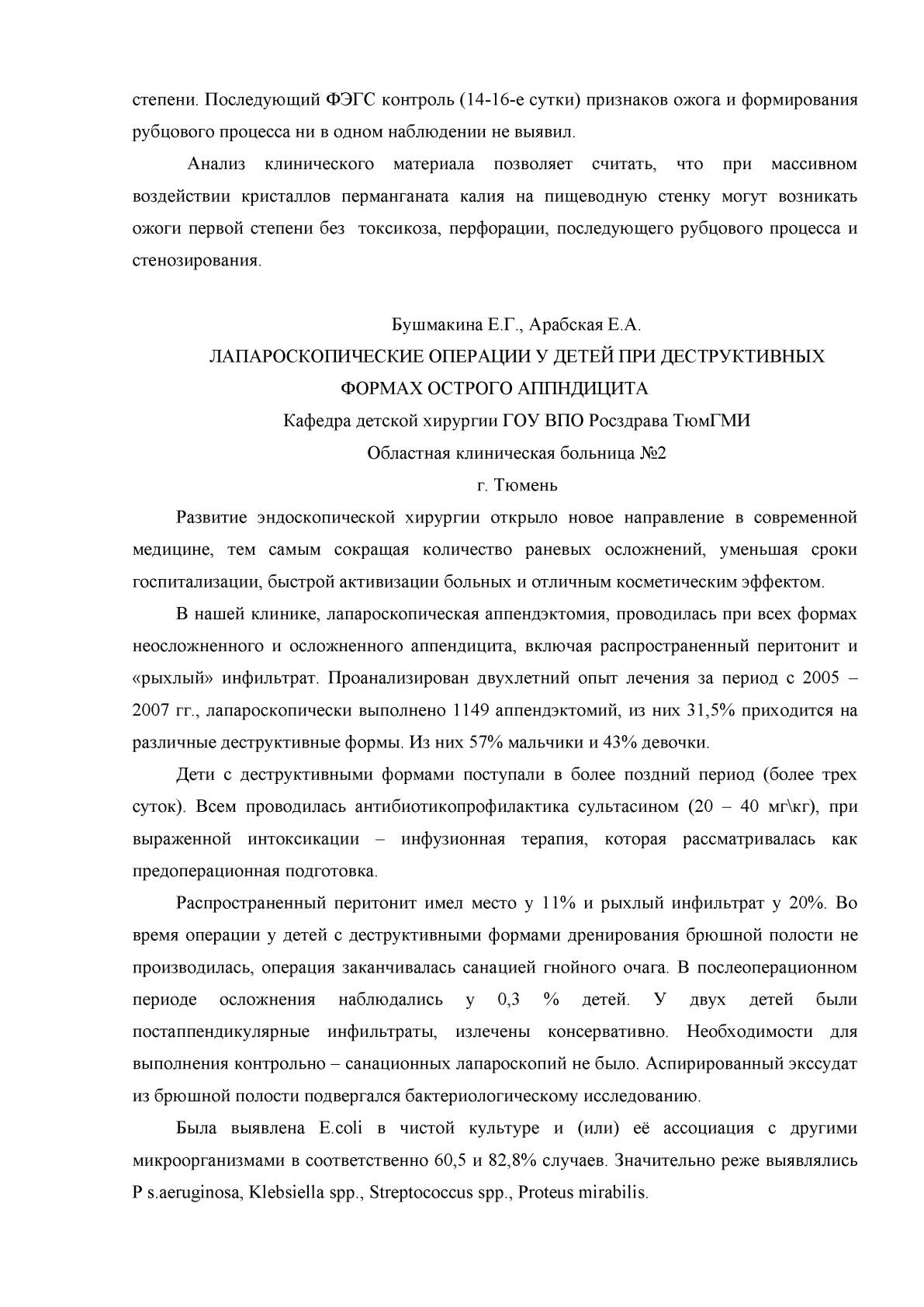 степени. Последующий ФЭГС контроль (14-16-е сутки) признаков ожога и формирования рубцового процесса ни в одном наблюдении не выявил.

Анализ клинического материала позволяет считать, что при массивном воздействии кристаллов перманганата калия на пищеводную стенку могут возникать ожоги первой степени без токсикоза, перфорации, последующего рубцового процесса и стенозирования.

Бушмакина Е.Г., Арабская Е.А.

ЛАПАРОСКОПИЧЕСКИЕ ОПЕРАЦИИ У ДЕТЕЙ ПРИ ДЕСТРУКТИВНЫХ ФОРМАХ ОСТРОГО АППНДИЦИТА

Кафедра детской хирургии ГОУ ВПО Росздрава ТюмГМИ

Областная клиническая больница №2

г. Тюмень

Развитие эндоскопической хирургии открыло новое направление в современной медицине, тем самым сокращая количество раневых осложнений, уменьшая сроки госпитализации, быстрой активизации больных и отличным косметическим эффектом.

В нашей клинике, лапароскопическая аппендэктомия, проводилась при всех формах неосложненного и осложненного аппендицита, включая распространенный перитонит и «рыхлый» инфильтрат. Проанализирован двухлетний опыт лечения за период с 2005 – 2007 гг., лапароскопически выполнено 1149 аппендэктомий, из них 31,5% приходится на различные деструктивные формы. Из них 57% мальчики и 43% девочки.

Дети с деструктивными формами поступали в более поздний период (более трех суток). Всем проводилась антибиотикопрофилактика сультасином (20 – 40 мг\кг), при выраженной интоксикации – инфузионная терапия, которая рассматривалась как предоперационная подготовка.

Распространенный перитонит имел место у 11% и рыхлый инфильтрат у 20%. Во время операции у детей с деструктивными формами дренирования брюшной полости не производилась, операция заканчивалась санацией гнойного очага. В послеоперационном периоде осложнения наблюдались у 0,3 % детей. У двух детей были постаппендикулярные инфильтраты, излечены консервативно. Необходимости для выполнения контрольно – санационных лапароскопий не было. Аспирированный экссудат из брюшной полости подвергался бактериологическому исследованию.

Была выявлена E.coli в чистой культуре и (или) её ассоциация с другими микроорганизмами в соответственно 60,5 и 82,8% случаев. Значительно реже выявлялись P s.aeruginosa, Klebsiella spp., Streptococcus spp., Proteus mirabilis.